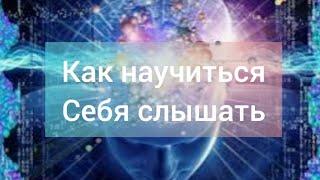 Как научиться
Себя слышать